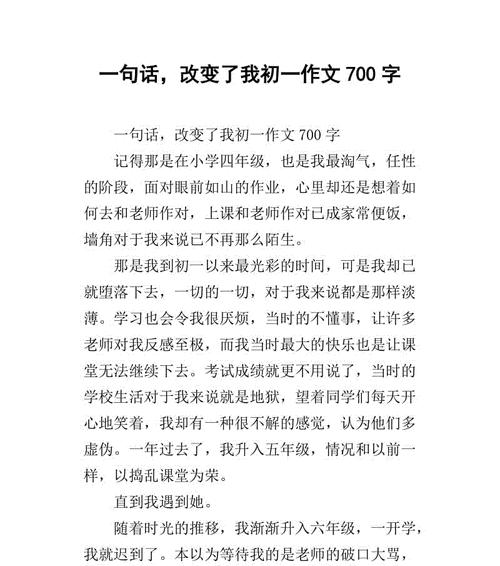 一句话，改变了我初一作文 700 字

一句话，改变了我初一作文 700 字

记得那是在小学四年级，也是我最淘气，任性的阶段，面对眼前如山的作业，心里却还是想着如何去和老师作对，上课和老师作对已成家常便饭，墙角对于我来说已不再那么陌生。

那是我到初一以来最光彩的时间，可是我却已就堕落下去，一切的一切，对于我来说都是那样淡薄。学习也会令我很厌烦，当时的不懂事，让许多老师对我反感至极，而我当时最大的快乐也是让课堂无法继续下去。考试成绩就更不用说了，当时的学校生活对于我来说就是地狱，望着同学们每天开心地笑着，我却有一种很不解的感觉，认为他们多虚伪。一年过去了，我升入五年级，情况和以前一样，以捣乱课堂为荣。

直到我遇到她。

随着时光的推移，我渐渐升入六年级，一开学，我就迟到了。本以为等待我的是老师的破口大骂，